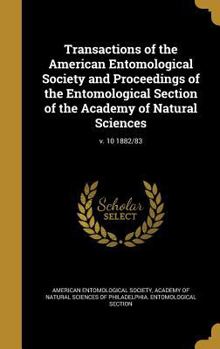 Transactions of the American Entomological Society and Proceedings of the Entomological Section of the Academy of Natural Sciences

v. 10 1882/83

Scholar SELECT

AMERICAN ENTOMOLOGICAL SOCIETY, ACADEMY OF NATURAL SCIENCES OF PHILADELPHIA. ENTOMOLOGICAL SECTION